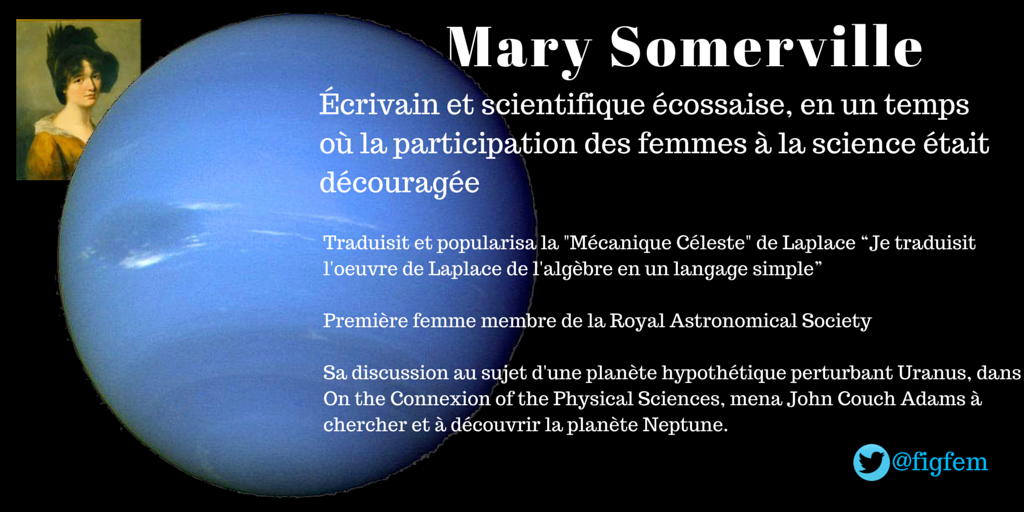 Mary Somerville

Écrivain et scientifique écossaise, en un temps où la participation des femmes à la science était découragée

Traduisit et popularisa la "Mécanique Céleste" de Laplace “Je traduisit l'oeuvre de Laplace de l'algèbre en un langage simple”

Première femme membre de la Royal Astronomical Society

Sa discussion au sujet d'une planète hypothétique perturbant Uranus, dans On the Connexion of the Physical Sciences, mena John Couch Adams à chercher et à découvrir la planète Neptune.

@figfem